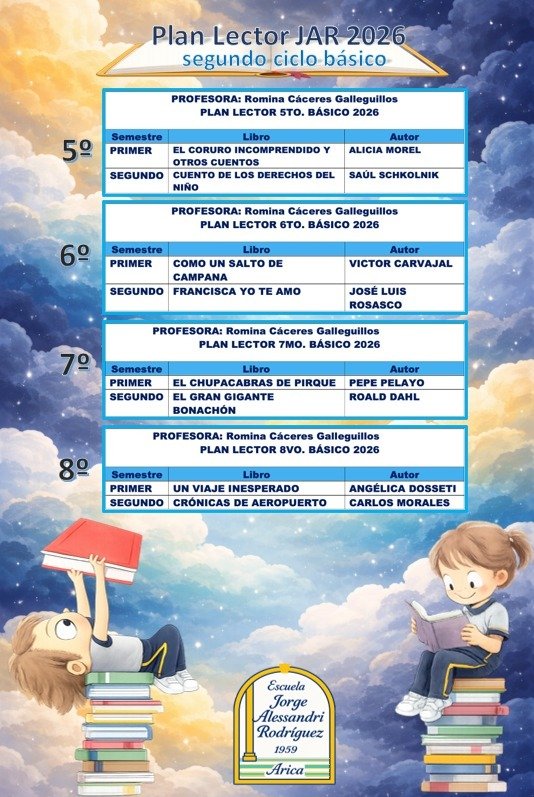 Plan Lector JAR 2026
segundo ciclo básico

5º

PROFESORA: Romina Cáceres Galleguillos
PLAN LECTOR 5TO. BÁSICO 2026

| Semestre | Libro | Autor |
|---|---|---|
| PRIMER | EL CORURO INCOMPRENDIDO Y OTROS CUENTOS | ALICIA MOREL |
| SEGUNDO | CUENTO DE LOS DERECHOS DEL NIÑO | SAÚL SCHKOLNIK |

6º

PROFESORA: Romina Cáceres Galleguillos
PLAN LECTOR 6TO. BÁSICO 2026

| Semestre | Libro | Autor |
|---|---|---|
| PRIMER | COMO UN SALTO DE CAMPANA | VICTOR CARVAJAL |
| SEGUNDO | FRANCISCA YO TE AMO | JOSÉ LUIS ROSASCO |

7º

PROFESORA: Romina Cáceres Galleguillos
PLAN LECTOR 7MO. BÁSICO 2026

| Semestre | Libro | Autor |
|---|---|---|
| PRIMER | EL CHUPACABRAS DE PIRQUE | PEPE PELAYO |
| SEGUNDO | EL GRAN GIGANTE BONACHÓN | ROALD DAHL |

8º

PROFESORA: Romina Cáceres Galleguillos
PLAN LECTOR 8VO. BÁSICO 2026

| Semestre | Libro | Autor |
|---|---|---|
| PRIMER | UN VIAJE INESPERADO | ANGÉLICA DOSSETI |
| SEGUNDO | CRÓNICAS DE AEROPUERTO | CARLOS MORALES |

Escuela
Jorge
Alessandri
Rodríguez
1959
Arica